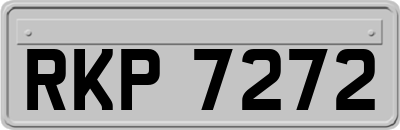 RKP 7272